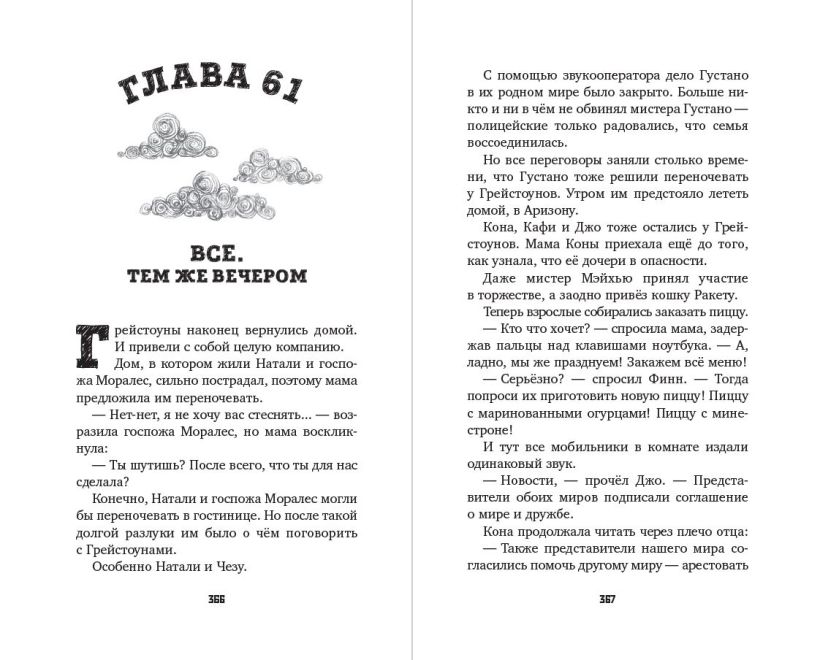 ГЛАВА 61

ВСЕ.
ТЕМ ЖЕ ВЕЧЕРОМ

Грейстоуны наконец вернулись домой. И привели с собой целую компанию.

Дом, в котором жили Натали и госпожа Моралес, сильно пострадал, поэтому мама предложила им переночевать.

— Нет-нет, я не хочу вас стеснять... — возразила госпожа Моралес, но мама воскликнула:

— Ты шутишь? После всего, что ты для нас сделала?

Конечно, Натали и госпожа Моралес могли бы переночевать в гостинице. Но после такой долгой разлуки им было о чём поговорить с Грейстоунами.

Особенно Натали и Чезу.

366

С помощью звукооператора дело Густано в их родном мире было закрыто. Больше никто и ни в чём не обвинял мистера Густано — полицейские только радовались, что семья воссоединилась.

Но все переговоры заняли столько времени, что Густано тоже решили переночевать у Грейстоунов. Утром им предстояло лететь домой, в Аризону.

Кона, Кафи и Джо тоже остались у Грейстоунов. Мама Коны приехала ещё до того, как узнала, что её дочери в опасности.

Даже мистер Мэйхью принял участие в торжестве, а заодно привёз кошку Ракету.

Теперь взрослые собирались заказать пиццу.

— Кто что хочет? — спросила мама, задержав пальцы над клавишами ноутбука. — А, ладно, мы же празднуем! Закажем всё меню!

— Серьёзно? — спросил Финн. — Тогда попроси их приготовить новую пиццу! Пиццу с маринованными огурцами! Пиццу с минестроне!

И тут все мобильники в комнате издали одинаковый звук.

— Новости, — прочёл Джо. — Представители обоих миров подписали соглашение о мире и дружбе.

Кона продолжала читать через плечо отца:

— Также представители нашего мира согласились помочь другому миру — арестовать

367